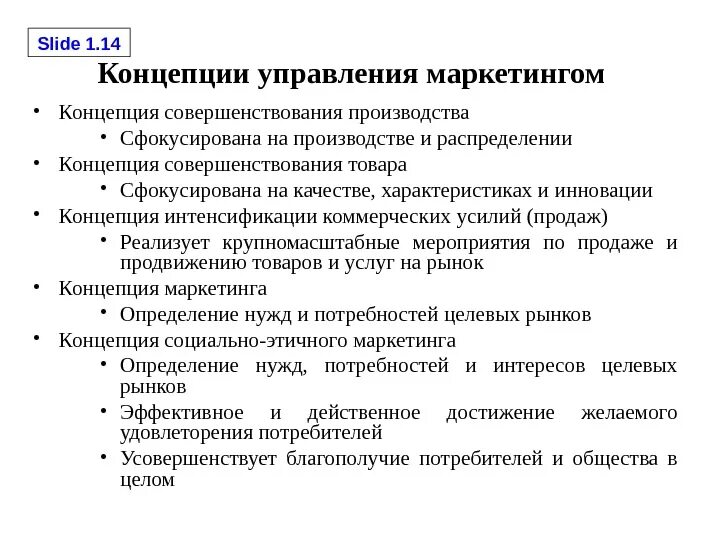 Slide 1.14

Концепции управления маркетингом

• Концепция совершенствования производства
  • Сфокусирована на производстве и распределении
• Концепция совершенствования товара
  • Сфокусирована на качестве, характеристиках и инновации
• Концепция интенсификации коммерческих усилий (продаж)
  • Реализует крупномасштабные мероприятия по продаже и продвижению товаров и услуг на рынок
• Концепция маркетинга
  • Определение нужд и потребностей целевых рынков
• Концепция социально-этичного маркетинга
  • Определение нужд, потребностей и интересов целевых рынков
  • Эффективное и действенное достижение желаемого удовлеторения потребителей
  • Усовершенствует благополучие потребителей и общества в целом